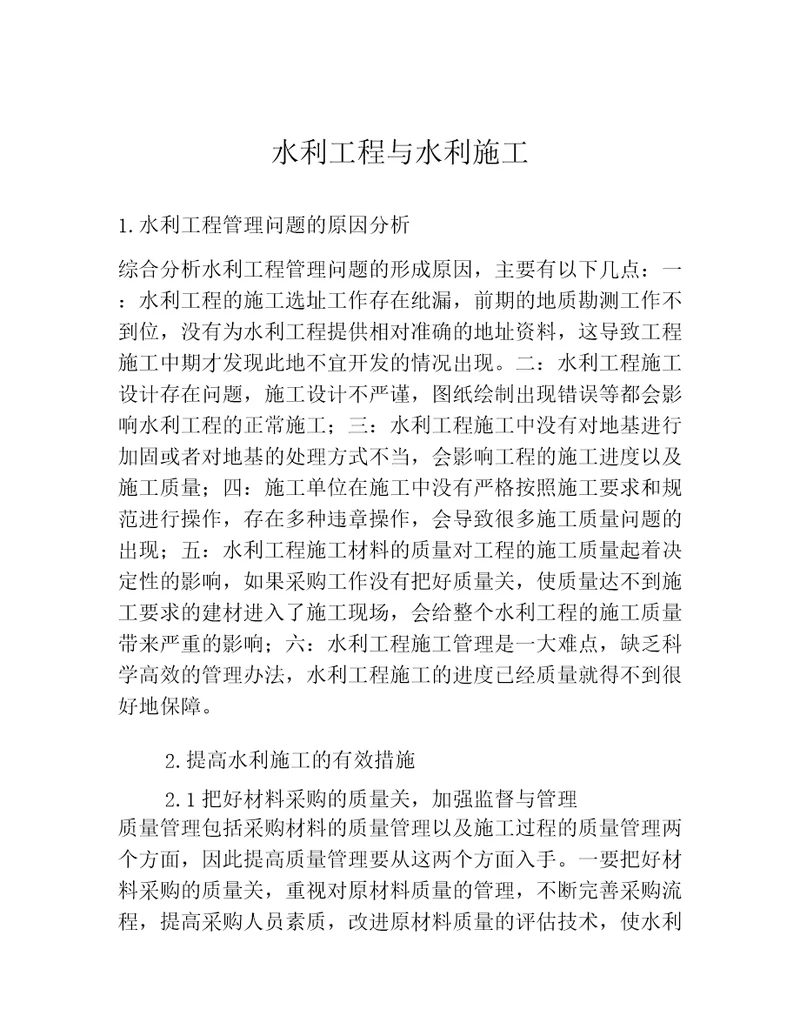 水利工程与水利施工

1.水利工程管理问题的原因分析

综合分析水利工程管理问题的形成原因，主要有以下几点：一：水利工程的施工选址工作存在纰漏，前期的地质勘测工作不到位，没有为水利工程提供相对准确的地址资料，这导致工程施工中期才发现此地不宜开发的情况出现。二：水利工程施工设计存在问题，施工设计不严谨，图纸绘制出现错误等都会影响水利工程的正常施工；三：水利工程施工中没有对地基进行加固或者对地基的处理方式不当，会影响工程的施工进度以及施工质量；四：施工单位在施工中没有严格按照施工要求和规范进行操作，存在多种违章操作，会导致很多施工质量问题的出现；五：水利工程施工材料的质量对工程的施工质量起着决定性的影响，如果采购工作没有把好质量关，使质量达不到施工要求的建材进入了施工现场，会给整个水利工程的施工质量带来严重的影响；六：水利工程施工管理是一大难点，缺乏科学高效的管理办法，水利工程施工的进度已经质量就得不到很好地保障。

2.提高水利施工的有效措施

2.1把好材料采购的质量关，加强监督与管理
质量管理包括采购材料的质量管理以及施工过程的质量管理两个方面，因此提高质量管理要从这两个方面入手。一要把好材料采购的质量关，重视对原材料质量的管理，不断完善采购流程，提高采购人员素质，改进原材料质量的评估技术，使水利